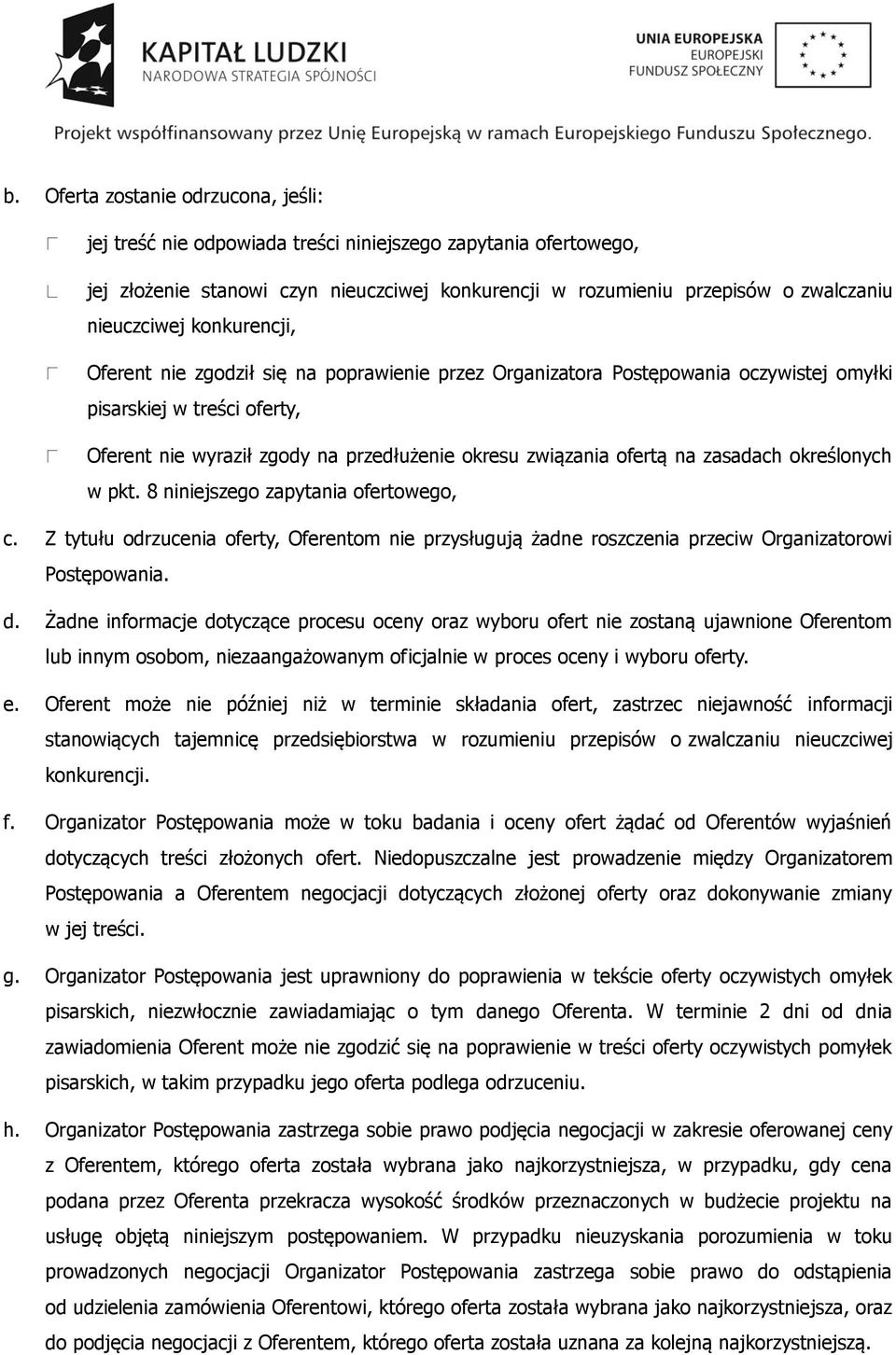 KAPITAŁ LUDZKI
NARODOWA STRATEGIA SPÓJNOŚCI

UNIA EUROPEJSKA
EUROPEJSKI
FUNDUSZ SPOŁECZNY

Projekt współfinansowany przez Unię Europejską w ramach Europejskiego Funduszu Społecznego.

b. Oferta zostanie odrzucona, jeśli:

jej treść nie odpowiada treści niniejszego zapytania ofertowego,

jej złożenie stanowi czyn nieuczciwej konkurencji w rozumieniu przepisów o zwalczaniu nieuczciwej konkurencji,

Oferent nie zgodził się na poprawienie przez Organizatora Postępowania oczywistej omyłki pisarskiej w treści oferty,

Oferent nie wyraził zgody na przedłużenie okresu związania ofertą na zasadach określonych w pkt. 8 niniejszego zapytania ofertowego,

c. Z tytułu odrzucenia oferty, Oferentom nie przysługują żadne roszczenia przeciw Organizatorowi Postępowania.

d. Żadne informacje dotyczące procesu oceny oraz wyboru ofert nie zostaną ujawnione Oferentom lub innym osobom, niezaangażowanym oficjalnie w proces oceny i wyboru oferty.

e. Oferent może nie później niż w terminie składania ofert, zastrzec niejawność informacji stanowiących tajemnicę przedsiębiorstwa w rozumieniu przepisów o zwalczaniu nieuczciwej konkurencji.

f. Organizator Postępowania może w toku badania i oceny ofert żądać od Oferentów wyjaśnień dotyczących treści złożonych ofert. Niedopuszczalne jest prowadzenie między Organizatorem Postępowania a Oferentem negocjacji dotyczących złożonej oferty oraz dokonywanie zmiany w jej treści.

g. Organizator Postępowania jest uprawniony do poprawienia w tekście oferty oczywistych omyłek pisarskich, niezwłocznie zawiadamiając o tym danego Oferenta. W terminie 2 dni od dnia zawiadomienia Oferent może nie zgodzić się na poprawienie w treści oferty oczywistych pomyłek pisarskich, w takim przypadku jego oferta podlega odrzuceniu.

h. Organizator Postępowania zastrzega sobie prawo podjęcia negocjacji w zakresie oferowanej ceny z Oferentem, którego oferta została wybrana jako najkorzystniejsza, w przypadku, gdy cena podana przez Oferenta przekracza wysokość środków przeznaczonych w budżecie projektu na usługę objętą niniejszym postępowaniem. W przypadku nieuzyskania porozumienia w toku prowadzonych negocjacji Organizator Postępowania zastrzega sobie prawo do odstąpienia od udzielenia zamówienia Oferentowi, którego oferta została wybrana jako najkorzystniejsza, oraz do podjęcia negocjacji z Oferentem, którego oferta została uznana za kolejną najkorzystniejszą.